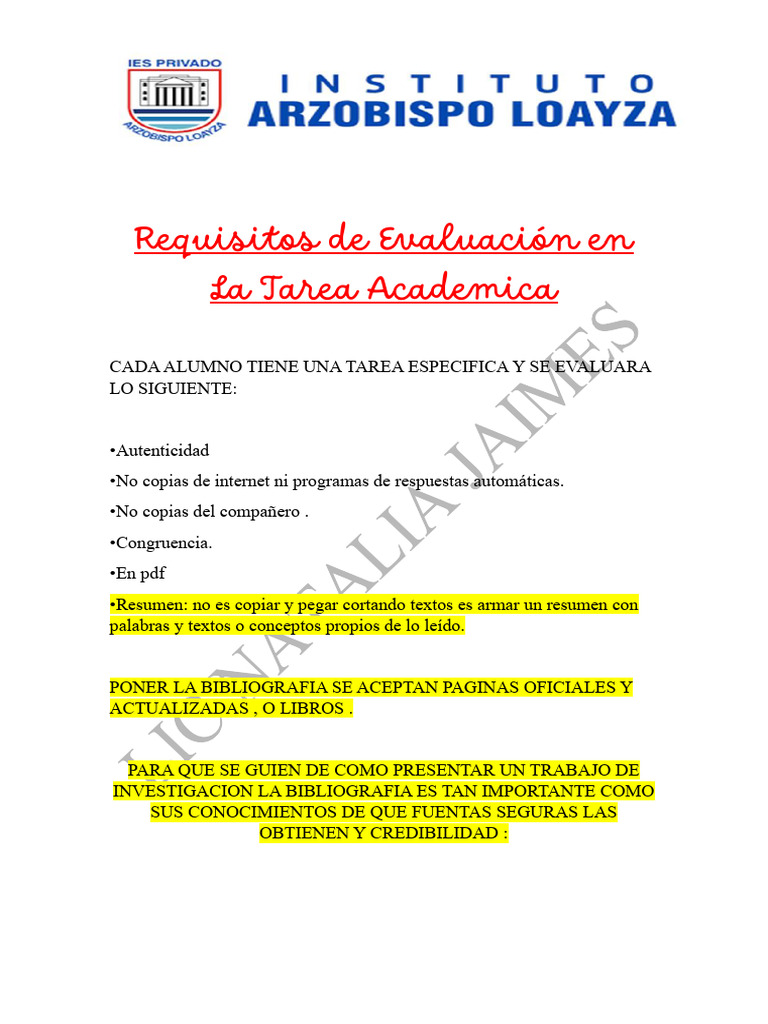 IES PRIVADO
ARZOBISPO LOAYZA

INSTITUTO
ARZOBISPO LOAYZA

Requisitos de Evaluación en La Tarea Academica

CADA ALUMNO TIENE UNA TAREA ESPECIFICA Y SE EVALUARA LO SIGUIENTE:

•Autenticidad

•No copias de internet ni programas de respuestas automáticas.

•No copias del compañero .

•Congruencia.

•En pdf

•Resumen: no es copiar y pegar cortando textos es armar un resumen con palabras y textos o conceptos propios de lo leído.

PONER LA BIBLIOGRAFIA SE ACEPTAN PAGINAS OFICIALES Y ACTUALIZADAS , O LIBROS .

PARA QUE SE GUIEN DE COMO PRESENTAR UN TRABAJO DE INVESTIGACION LA BIBLIOGRAFIA ES TAN IMPORTANTE COMO SUS CONOCIMIENTOS DE QUE FUENTAS SEGURAS LAS OBTIENEN Y CREDIBILIDAD :

LIC NATALIA JAIMES